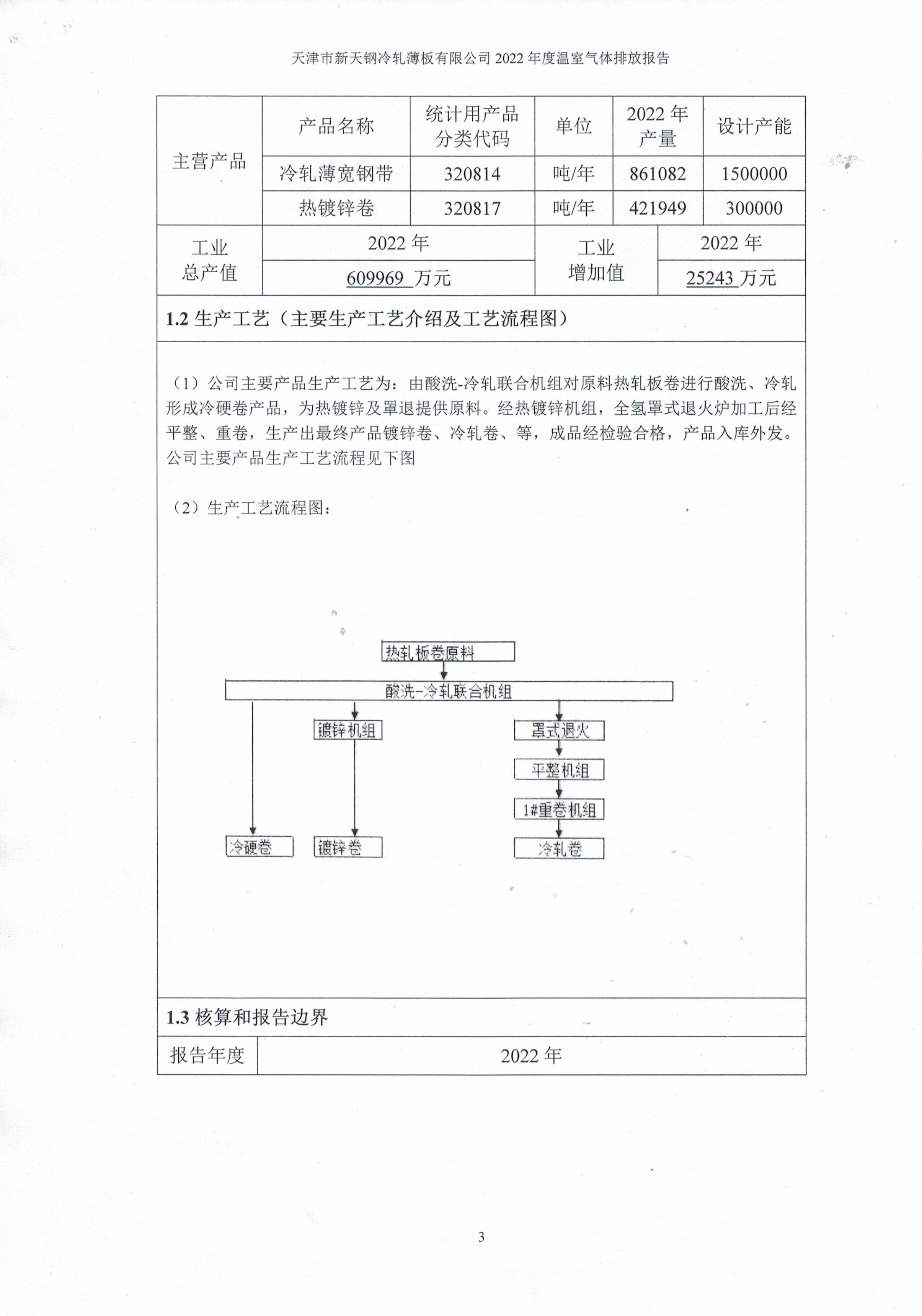 天津市新天钢冷轧薄板有限公司 2022 年度温室气体排放报告

| 主营产品 | 产品名称 | 统计用产品分类代码 | 单位 | 2022 年产量 | 设计产能 |
|---|---|---|---|---|---|
| | 冷轧薄宽钢带 | 320814 | 吨/年 | 861082 | 1500000 |
| | 热镀锌卷 | 320817 | 吨/年 | 421949 | 300000 |

| 工业总产值 | 2022 年 | 工业增加值 | 2022 年 |
|---|---|---|---|
| | 609969 万元 | | 25243 万元 |

1.2 生产工艺（主要生产工艺介绍及工艺流程图）

（1）公司主要产品生产工艺为：由酸洗-冷轧联合机组对原料热轧板卷进行酸洗、冷轧形成冷硬卷产品，为热镀锌及罩退提供原料。经热镀锌机组，全氢罩式退火炉加工后经平整、重卷，生产出最终产品镀锌卷、冷轧卷、等，成品经检验合格，产品入库外发。公司主要产品生产工艺流程见下图

（2）生产工艺流程图：

热轧板卷原料
酸洗-冷轧联合机组
镀锌机组
罩式退火
平整机组
1#重卷机组
冷硬卷
镀锌卷
冷轧卷

1.3 核算和报告边界

| 报告年度 | 2022 年 |
|---|---|

3